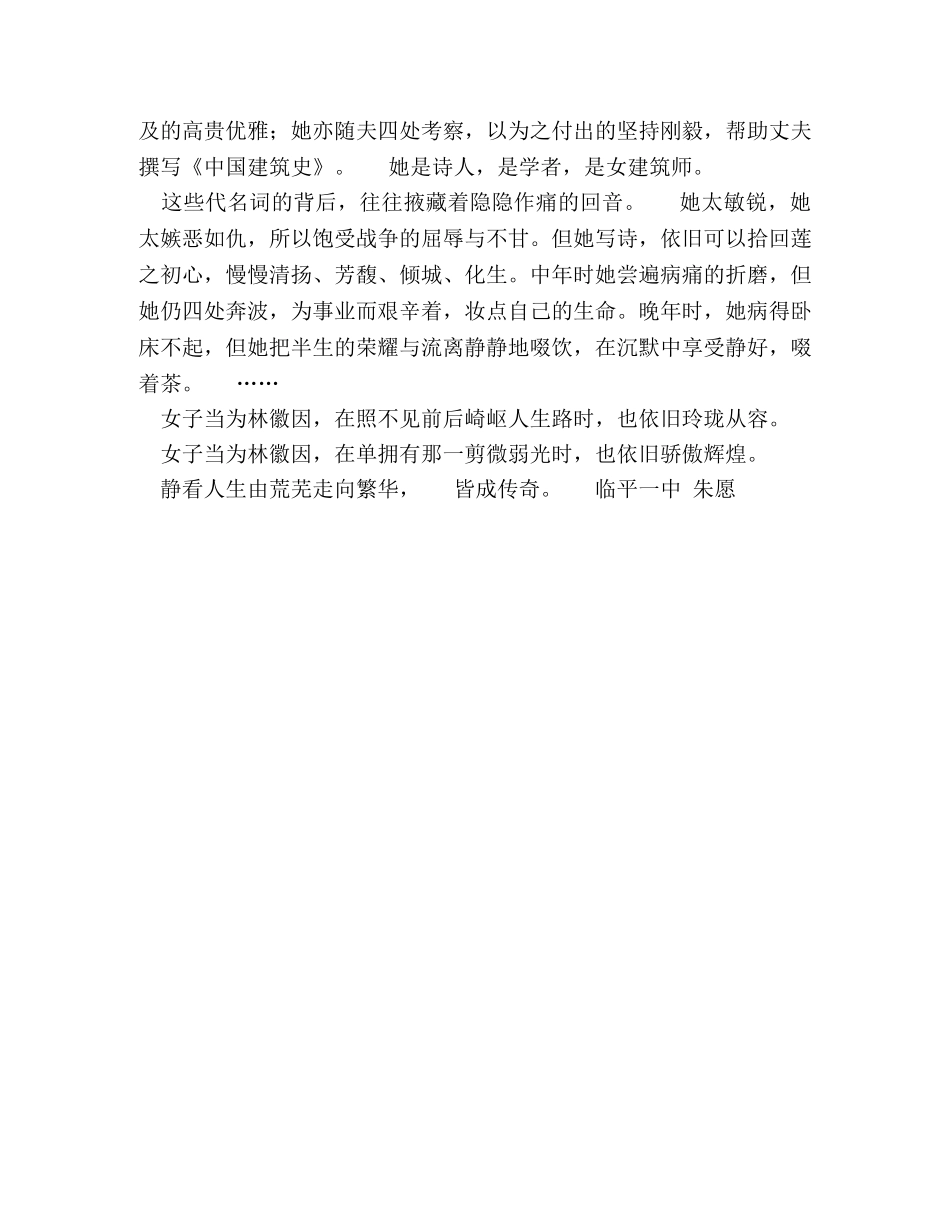 及的高贵优雅；她亦随夫四处考察，以为之付出的坚持刚毅，帮助丈夫撰写《中国建筑史》。　她是诗人，是学者，是女建筑师。

这些代名词的背后，往往掖藏着隐隐作痛的回音。　她太敏锐，她太嫉恶如仇，所以饱受战争的屈辱与不甘。但她写诗，依旧可以拾回莲之初心，慢慢清扬、芳馥、倾城、化生。中年时她尝遍病痛的折磨，但她仍四处奔波，为事业而艰辛着，妆点自己的生命。晚年时，她病得卧床不起，但她把半生的荣耀与流离静静地啜饮，在沉默中享受静好，啜着茶。　……

女子当为林徽因，在照不见前后崎岖人生路时，也依旧玲珑从容。

女子当为林徽因，在单拥有那一剪微弱光时，也依旧骄傲辉煌。

静看人生由荒芜走向繁华，　皆成传奇。　临平一中 朱愿